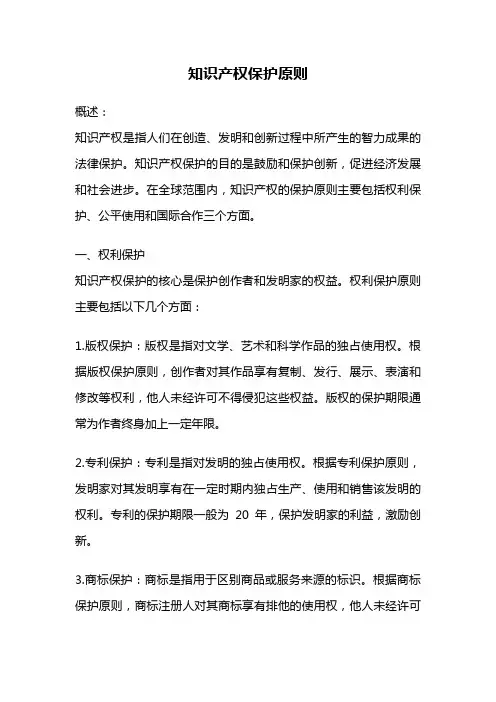 知识产权保护原则

概述：

知识产权是指人们在创造、发明和创新过程中所产生的智力成果的法律保护。知识产权保护的目的是鼓励和保护创新，促进经济发展和社会进步。在全球范围内，知识产权的保护原则主要包括权利保护、公平使用和国际合作三个方面。

一、权利保护

知识产权保护的核心是保护创作者和发明家的权益。权利保护原则主要包括以下几个方面：

1.版权保护：版权是指对文学、艺术和科学作品的独占使用权。根据版权保护原则，创作者对其作品享有复制、发行、展示、表演和修改等权利，他人未经许可不得侵犯这些权益。版权的保护期限通常为作者终身加上一定年限。

2.专利保护：专利是指对发明的独占使用权。根据专利保护原则，发明家对其发明享有在一定时期内独占生产、使用和销售该发明的权利。专利的保护期限一般为 20 年，保护发明家的利益，激励创新。

3.商标保护：商标是指用于区别商品或服务来源的标识。根据商标保护原则，商标注册人对其商标享有排他的使用权，他人未经许可